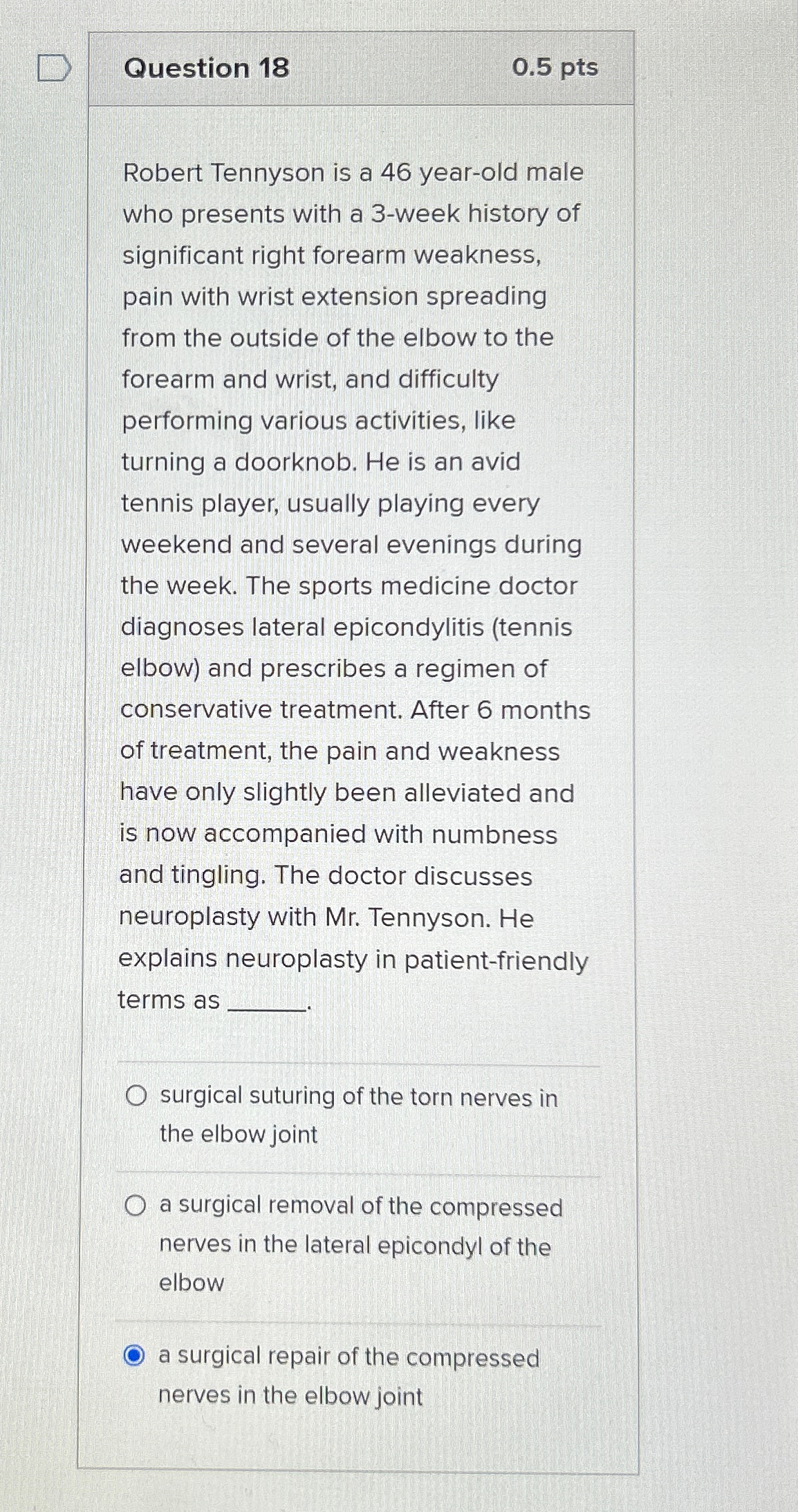 Question 18

0.5 pts

Robert Tennyson is a 46 year-old male who presents with a 3-week history of significant right forearm weakness, pain with wrist extension spreading from the outside of the elbow to the forearm and wrist, and difficulty performing various activities, like turning a doorknob. He is an avid tennis player, usually playing every weekend and several evenings during the week. The sports medicine doctor diagnoses lateral epicondylitis (tennis elbow) and prescribes a regimen of conservative treatment. After 6 months of treatment, the pain and weakness have only slightly been alleviated and is now accompanied with numbness and tingling. The doctor discusses neuroplasty with Mr. Tennyson. He explains neuroplasty in patient-friendly terms as ______.

surgical suturing of the torn nerves in the elbow joint

a surgical removal of the compressed nerves in the lateral epicondyl of the elbow

a surgical repair of the compressed nerves in the elbow joint